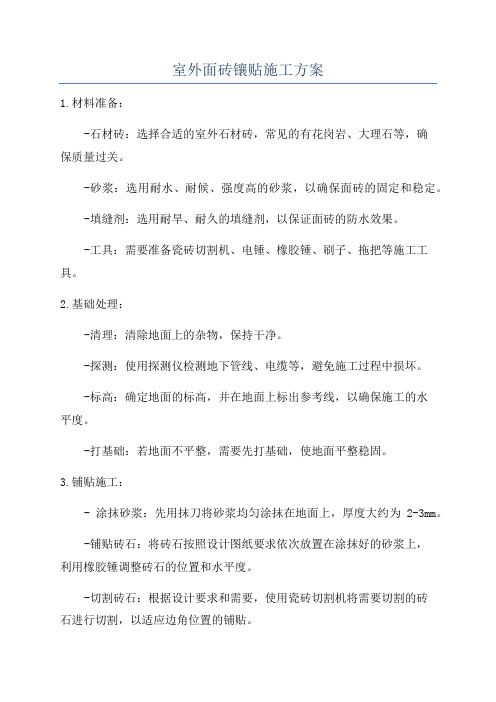 室外面砖镶贴施工方案

1.材料准备：

-石材砖：选择合适的室外石材砖，常见的有花岗岩、大理石等，确保质量过关。

-砂浆：选用耐水、耐候、强度高的砂浆，以确保面砖的固定和稳定。

-填缝剂：选用耐旱、耐久的填缝剂，以保证面砖的防水效果。

-工具：需要准备瓷砖切割机、电锤、橡胶锤、刷子、拖把等施工工具。

2.基础处理：

-清理：清除地面上的杂物，保持干净。

-探测：使用探测仪检测地下管线、电缆等，避免施工过程中损坏。

-标高：确定地面的标高，并在地面上标出参考线，以确保施工的水平度。

-打基础：若地面不平整，需要先打基础，使地面平整稳固。

3.铺贴施工：

- 涂抹砂浆：先用抹刀将砂浆均匀涂抹在地面上，厚度大约为 2-3mm。

-铺贴砖石：将砖石按照设计图纸要求依次放置在涂抹好的砂浆上，利用橡胶锤调整砖石的位置和水平度。

-切割砖石：根据设计要求和需要，使用瓷砖切割机将需要切割的砖石进行切割，以适应边角位置的铺贴。